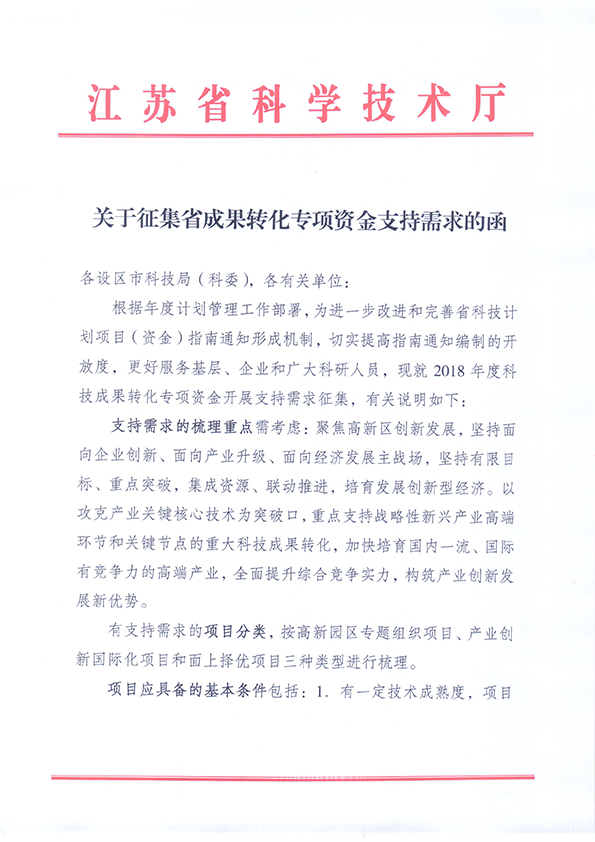 江苏省科学技术厅

关于征集省成果转化专项资金支持需求的函

各设区市科技局（科委），各有关单位：

根据年度计划管理工作部署，为进一步改进和完善省科技计划项目（资金）指南通知形成机制，切实提高指南通知编制的开放度，更好服务基层、企业和广大科研人员，现就2018年度科技成果转化专项资金开展支持需求征集，有关说明如下：

支持需求的梳理重点需考虑：聚焦高新区创新发展，坚持面向企业创新、面向产业升级、面向经济发展主战场，坚持有限目标、重点突破，集成资源、联动推进，培育发展创新型经济。以攻克产业关键核心技术为突破口，重点支持战略性新兴产业高端环节和关键节点的重大科技成果转化，加快培育国内一流、国际有竞争力的高端产业，全面提升综合竞争实力，构筑产业创新发展新优势。

有支持需求的项目分类，按高新园区专题组织项目、产业创新国际化项目和面上择优项目三种类型进行梳理。

项目应具备的基本条件包括：1. 有一定技术成熟度，项目